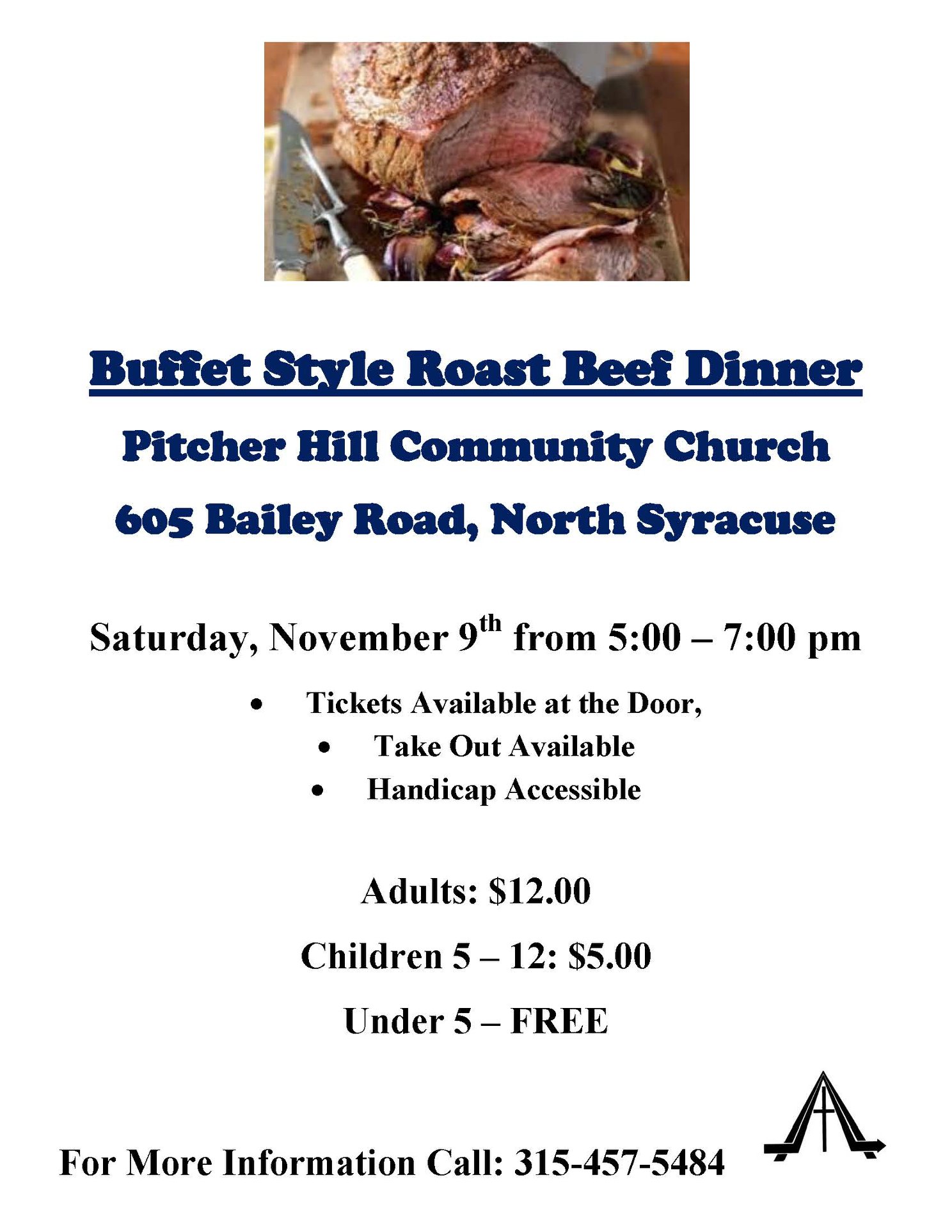 Buffet Style Roast Beef Dinner

Pitcher Hill Community Church

605 Bailey Road, North Syracuse

Saturday, November 9th from 5:00 – 7:00 pm

• Tickets Available at the Door,
• Take Out Available
• Handicap Accessible

Adults: $12.00

Children 5 – 12: $5.00

Under 5 – FREE

For More Information Call: 315-457-5484